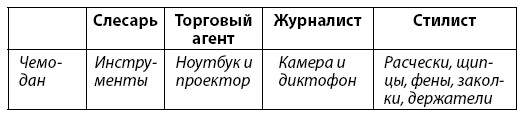 |  | Слесарь | Торговый агент | Журналист | Стилист |
|---|---|---|---|---|
| Чемодан | Инструменты | Ноутбук и проектор | Камера и диктофон | Расчески, щипцы, фены, заколки, держатели |